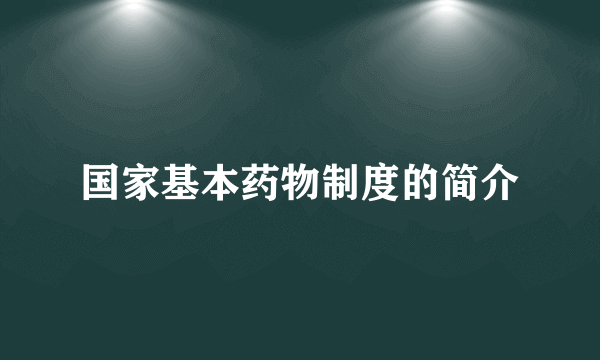 国家基本药物制度的简介